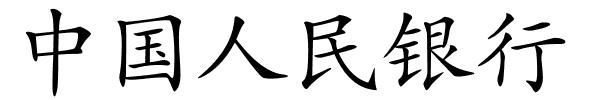 中国人民银行